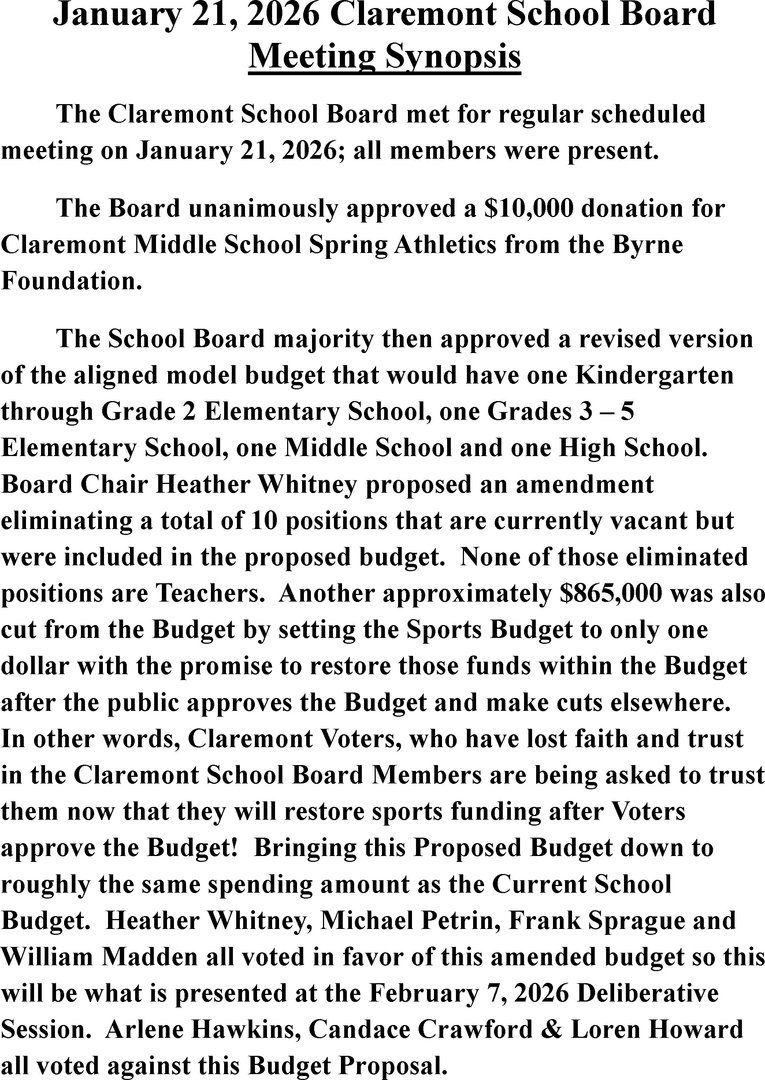 January 21, 2026 Claremont School Board
Meeting Synopsis

The Claremont School Board met for regular scheduled meeting on January 21, 2026; all members were present.

The Board unanimously approved a $10,000 donation for Claremont Middle School Spring Athletics from the Byrne Foundation.

The School Board majority then approved a revised version of the aligned model budget that would have one Kindergarten through Grade 2 Elementary School, one Grades 3 – 5 Elementary School, one Middle School and one High School. Board Chair Heather Whitney proposed an amendment eliminating a total of 10 positions that are currently vacant but were included in the proposed budget. None of those eliminated positions are Teachers. Another approximately $865,000 was also cut from the Budget by setting the Sports Budget to only one dollar with the promise to restore those funds within the Budget after the public approves the Budget and make cuts elsewhere. In other words, Claremont Voters, who have lost faith and trust in the Claremont School Board Members are being asked to trust them now that they will restore sports funding after Voters approve the Budget! Bringing this Proposed Budget down to roughly the same spending amount as the Current School Budget. Heather Whitney, Michael Petrin, Frank Sprague and William Madden all voted in favor of this amended budget so this will be what is presented at the February 7, 2026 Deliberative Session. Arlene Hawkins, Candace Crawford & Loren Howard all voted against this Budget Proposal.